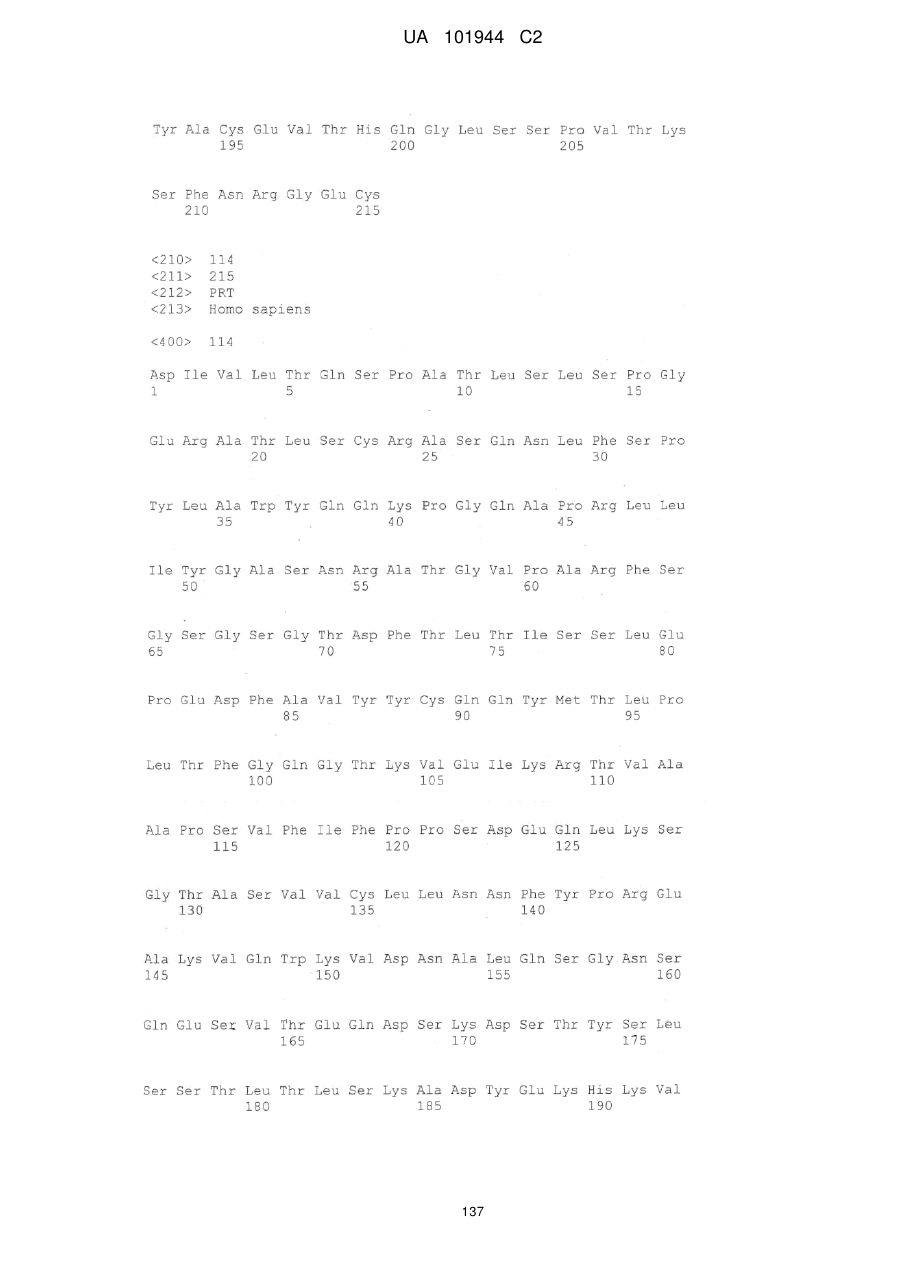 UA 101944 C2

Tyr Ala Cys Glu Val Thr His Gln Gly Leu Ser Ser Pro Val Thr Lys
195 200 205

Ser Phe Asn Arg Gly Glu Cys
210 215

<210> 114
<211> 215
<212> PRT
<213> Homo sapiens

<400> 114

Asp Ile Val Leu Thr Gln Ser Pro Ala Thr Leu Ser Leu Ser Pro Gly
1 5 10 15

Glu Arg Ala Thr Leu Ser Cys Arg Ala Ser Gln Asn Leu Phe Ser Pro
20 25 30

Tyr Leu Ala Trp Tyr Gln Gln Lys Pro Gly Gln Ala Pro Arg Leu Leu
35 40 45

Ile Tyr Gly Ala Ser Asn Arg Ala Thr Gly Val Pro Ala Arg Phe Ser
50 55 60

Gly Ser Gly Ser Gly Thr Asp Phe Thr Leu Thr Ile Ser Ser Leu Glu
65 70 75 80

Pro Glu Asp Phe Ala Val Tyr Tyr Cys Gln Gln Tyr Met Thr Leu Pro
85 90 95

Leu Thr Phe Gly Gln Gly Thr Lys Val Glu Ile Lys Arg Thr Val Ala
100 105 110

Ala Pro Ser Val Phe Ile Phe Pro Pro Ser Asp Glu Gln Leu Lys Ser
115 120 125

Gly Thr Ala Ser Val Val Cys Leu Leu Asn Asn Phe Tyr Pro Arg Glu
130 135 140

Ala Lys Val Gln Trp Lys Val Asp Asn Ala Leu Gln Ser Gly Asn Ser
145 150 155 160

Gln Glu Ser Val Thr Glu Gln Asp Ser Lys Asp Ser Thr Tyr Ser Leu
165 170 175

Ser Ser Thr Leu Thr Leu Ser Lys Ala Asp Tyr Glu Lys His Lys Val
180 185 190

137